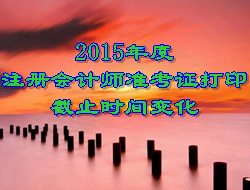 2015年度
注册会计师准考证打印
截止时间变化